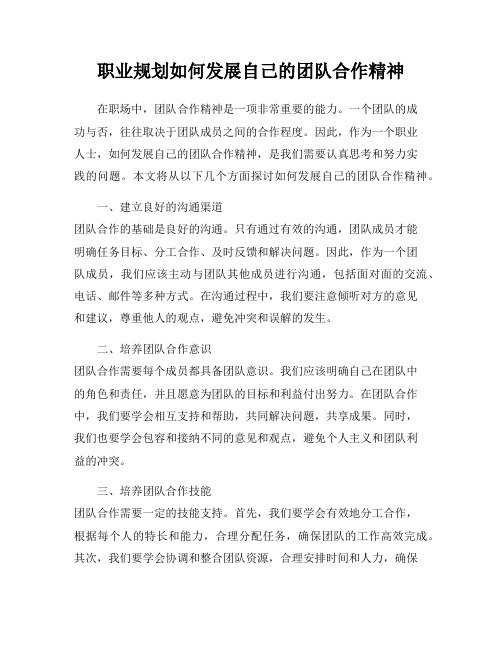 职业规划如何发展自己的团队合作精神

在职场中，团队合作精神是一项非常重要的能力。一个团队的成功与否，往往取决于团队成员之间的合作程度。因此，作为一个职业人士，如何发展自己的团队合作精神，是我们需要认真思考和努力实践的问题。本文将从以下几个方面探讨如何发展自己的团队合作精神。

一、建立良好的沟通渠道
团队合作的基础是良好的沟通。只有通过有效的沟通，团队成员才能明确任务目标、分工合作、及时反馈和解决问题。因此，作为一个团队成员，我们应该主动与团队其他成员进行沟通，包括面对面的交流、电话、邮件等多种方式。在沟通过程中，我们要注意倾听对方的意见和建议，尊重他人的观点，避免冲突和误解的发生。

二、培养团队合作意识
团队合作需要每个成员都具备团队意识。我们应该明确自己在团队中的角色和责任，并且愿意为团队的目标和利益付出努力。在团队合作中，我们要学会相互支持和帮助，共同解决问题，共享成果。同时，我们也要学会包容和接纳不同的意见和观点，避免个人主义和团队利益的冲突。

三、培养团队合作技能
团队合作需要一定的技能支持。首先，我们要学会有效地分工合作，根据每个人的特长和能力，合理分配任务，确保团队的工作高效完成。其次，我们要学会协调和整合团队资源，合理安排时间和人力，确保